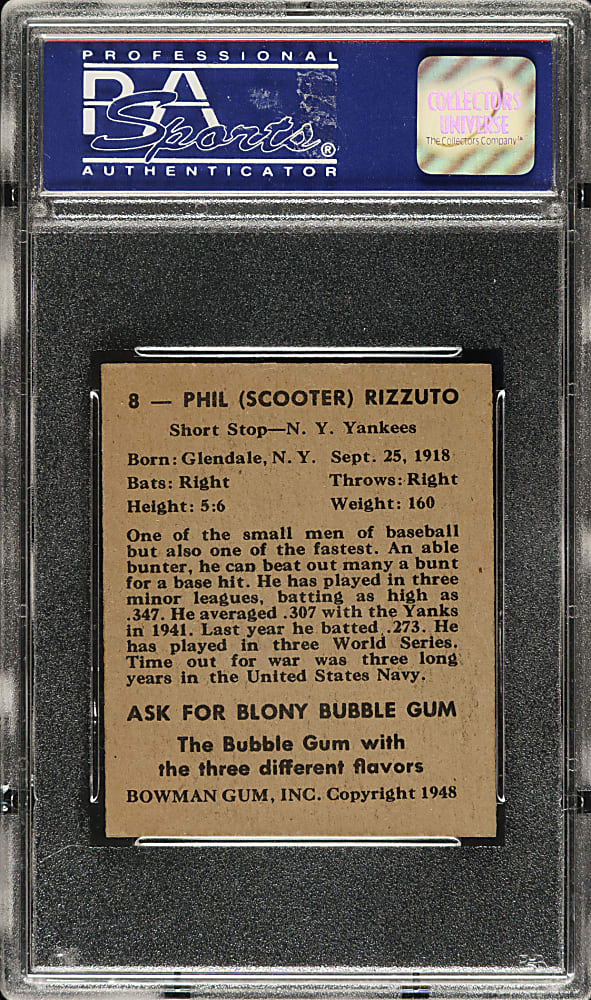 PROFESSIONAL
PSA Sports®
AUTHENTICATOR

COLLECTORS UNIVERSE
The Collectors Company™

8 — PHIL (SCOOTER) RIZZUTO
Short Stop—N. Y. Yankees

Born: Glendale, N. Y. Sept. 25, 1918
Bats: Right Throws: Right
Height: 5:6 Weight: 160

One of the small men of baseball but also one of the fastest. An able bunter, he can beat out many a bunt for a base hit. He has played in three minor leagues, batting as high as .347. He averaged .307 with the Yanks in 1941. Last year he batted .273. He has played in three World Series. Time out for war was three long years in the United States Navy.

ASK FOR BLONY BUBBLE GUM
The Bubble Gum with the three different flavors
BOWMAN GUM, INC. Copyright 1948